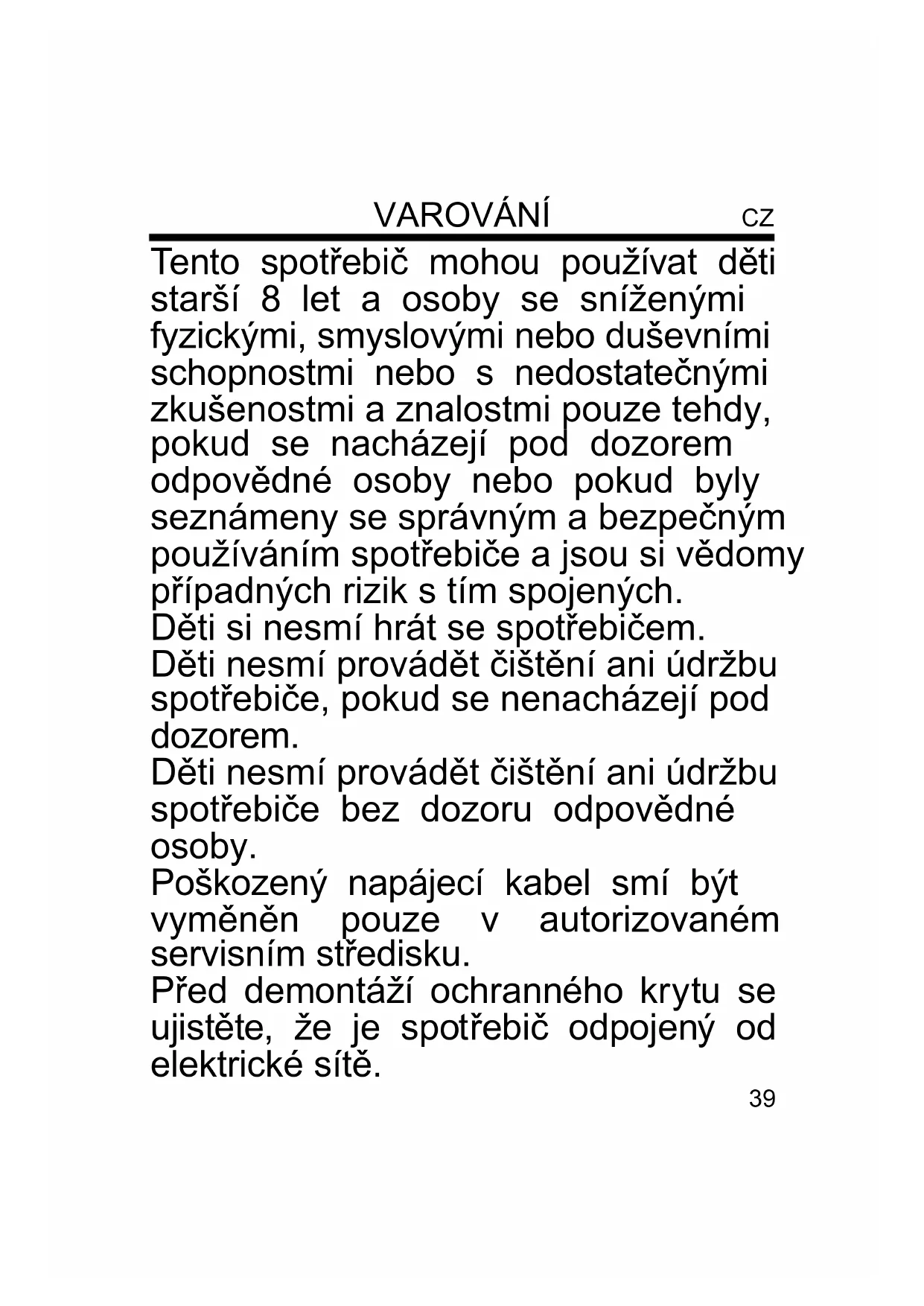 VAROVÁNÍ CZ

Tento spotřebič mohou používat děti starší 8 let a osoby se sníženými fyzickými, smyslovými nebo duševními schopnostmi nebo s nedostatečnými zkušenostmi a znalostmi pouze tehdy, pokud se nacházejí pod dozorem odpovědné osoby nebo pokud byly seznámeny se správným a bezpečným používáním spotřebiče a jsou si vědomy případných rizik s tím spojených.
Děti si nesmí hrát se spotřebičem.
Děti nesmí provádět čištění ani údržbu spotřebiče, pokud se nenacházejí pod dozorem.
Děti nesmí provádět čištění ani údržbu spotřebiče bez dozoru odpovědné osoby.
Poškozený napájecí kabel smí být vyměněn pouze v autorizovaném servisním středisku.
Před demontáží ochranného krytu se ujistěte, že je spotřebič odpojený od elektrické sítě.

39